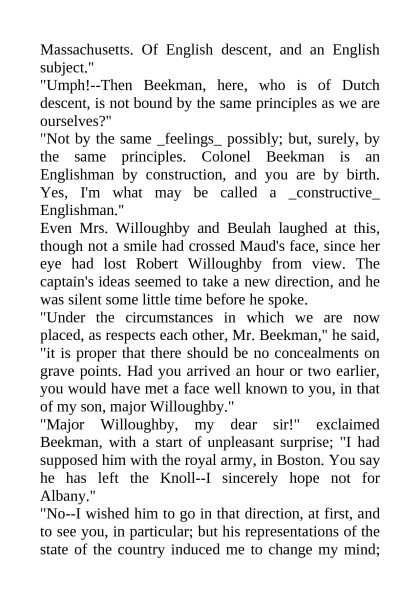 Massachusetts. Of English descent, and an English subject."
"Umph!--Then Beekman, here, who is of Dutch descent, is not bound by the same principles as we are ourselves?"
"Not by the same _feelings_ possibly; but, surely, by the same principles. Colonel Beekman is an Englishman by construction, and you are by birth. Yes, I'm what may be called a _constructive_ Englishman."
Even Mrs. Willoughby and Beulah laughed at this, though not a smile had crossed Maud's face, since her eye had lost Robert Willoughby from view. The captain's ideas seemed to take a new direction, and he was silent some little time before he spoke.
"Under the circumstances in which we are now placed, as respects each other, Mr. Beekman," he said, "it is proper that there should be no concealments on grave points. Had you arrived an hour or two earlier, you would have met a face well known to you, in that of my son, major Willoughby."
"Major Willoughby, my dear sir!" exclaimed Beekman, with a start of unpleasant surprise; "I had supposed him with the royal army, in Boston. You say he has left the Knoll--I sincerely hope not for Albany."
"No--I wished him to go in that direction, at first, and to see you, in particular; but his representations of the state of the country induced me to change my mind;